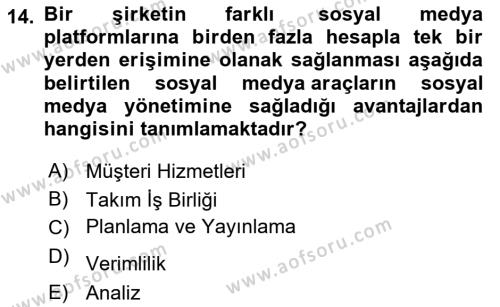 14. Bir şirketin farklı sosyal medya platformlarına birden fazla hesapla tek bir yerden erişimine olanak sağlanması aşağıda belirtilen sosyal medya araçların sosyal medya yönetimine sağladığı avantajlardan hangisini tanımlamaktadır?

A) Müşteri Hizmetleri
B) Takım İş Birliği
C) Planlama ve Yayınlama
D) Verimlilik
E) Analiz

www.aofsoru.com